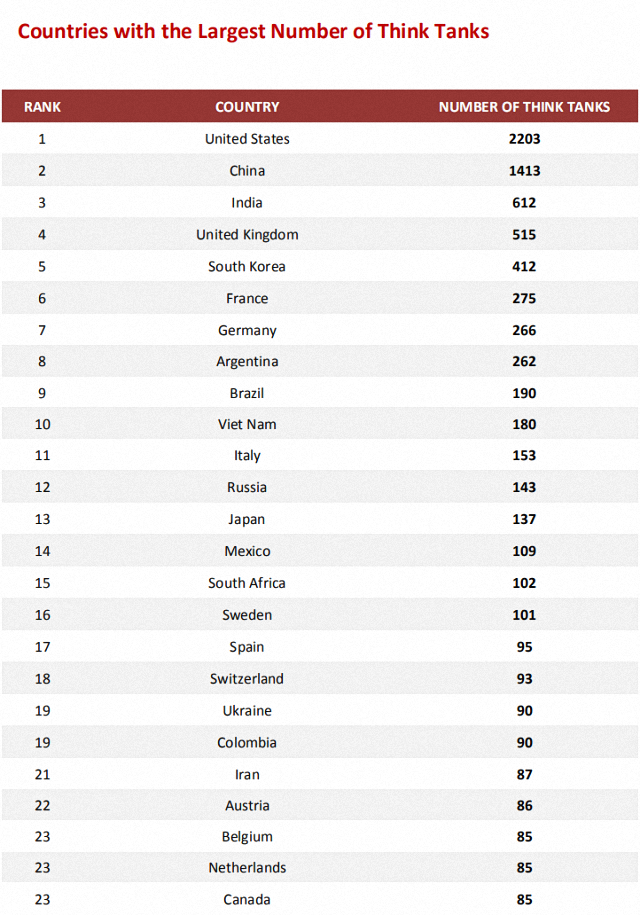 Countries with the Largest Number of Think Tanks

| RANK | COUNTRY | NUMBER OF THINK TANKS |
|---|---|---|
| 1 | United States | 2203 |
| 2 | China | 1413 |
| 3 | India | 612 |
| 4 | United Kingdom | 515 |
| 5 | South Korea | 412 |
| 6 | France | 275 |
| 7 | Germany | 266 |
| 8 | Argentina | 262 |
| 9 | Brazil | 190 |
| 10 | Viet Nam | 180 |
| 11 | Italy | 153 |
| 12 | Russia | 143 |
| 13 | Japan | 137 |
| 14 | Mexico | 109 |
| 15 | South Africa | 102 |
| 16 | Sweden | 101 |
| 17 | Spain | 95 |
| 18 | Switzerland | 93 |
| 19 | Ukraine | 90 |
| 19 | Colombia | 90 |
| 21 | Iran | 87 |
| 22 | Austria | 86 |
| 23 | Belgium | 85 |
| 23 | Netherlands | 85 |
| 23 | Canada | 85 |